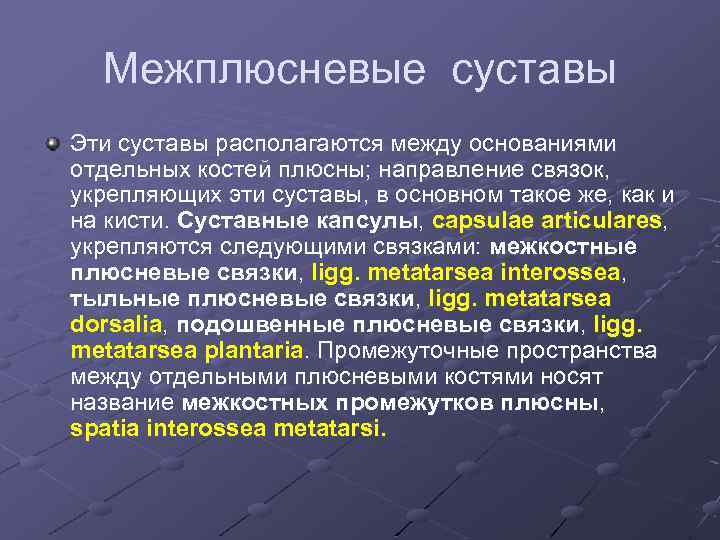 Межплюсневые суставы

Эти суставы располагаются между основаниями отдельных костей плюсны; направление связок, укрепляющих эти суставы, в основном такое же, как и на кисти. Суставные капсулы, capsulae articulares, укрепляются следующими связками: межкостные плюсневые связки, ligg. metatarsea interossea, тыльные плюсневые связки, ligg. metatarsea dorsalia, подошвенные плюсневые связки, ligg. metatarsea plantaria. Промежуточные пространства между отдельными плюсневыми костями носят название межкостных промежутков плюсны, spatia interossea metatarsi.